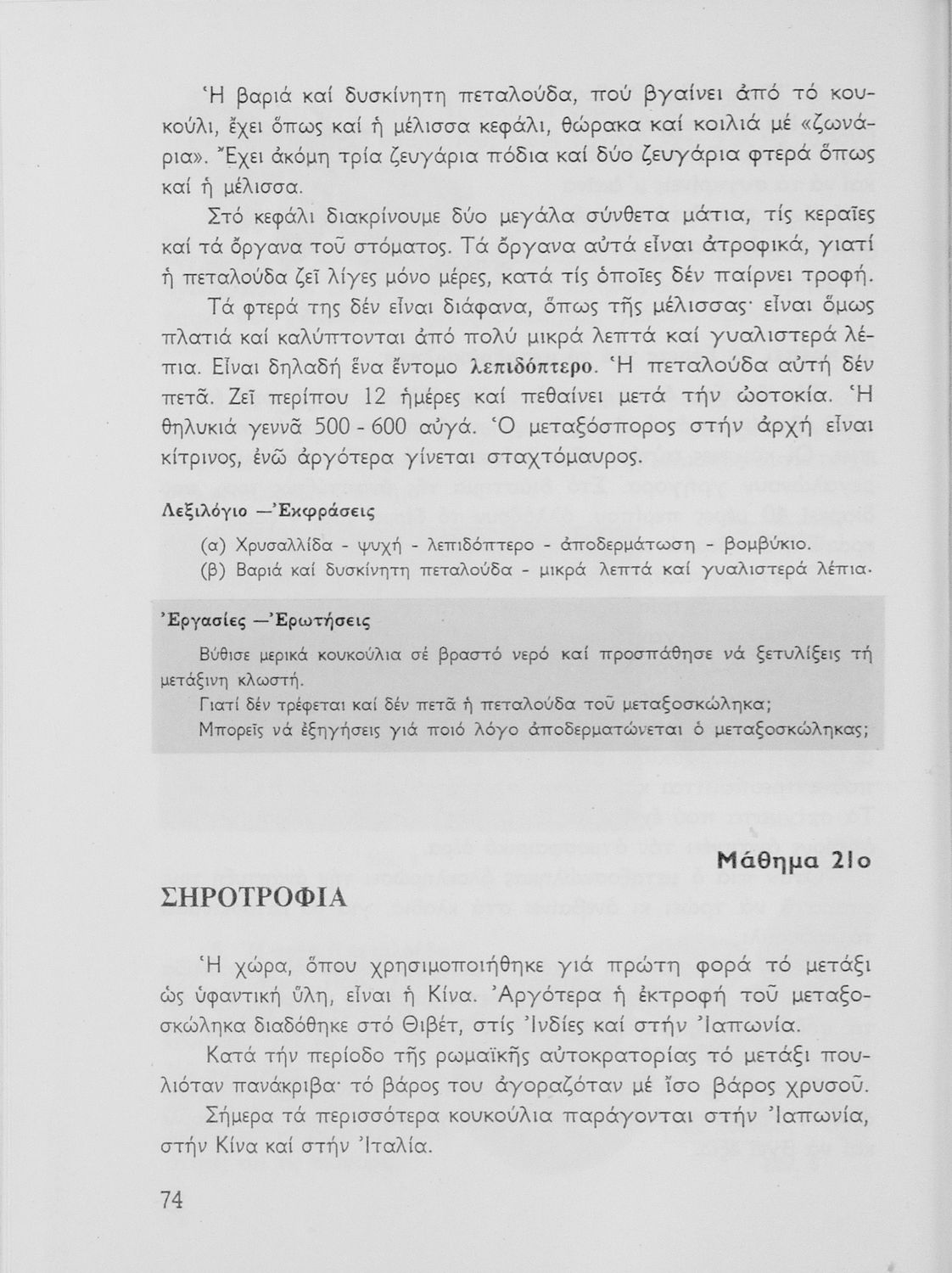 Ἡ βαριά καί δυσκίνητη πεταλούδα, πού βγαίνει ἀπό τό κουκούλι, ἔχει ὅπως καί ἡ μέλισσα κεφάλι, θώρακα καί κοιλιά μέ «ζωνάρια». Ἔχει ἀκόμη τρία ζευγάρια πόδια καί δύο ζευγάρια φτερά ὅπως καί ἡ μέλισσα.

Στό κεφάλι διακρίνουμε δύο μεγάλα σύνθετα μάτια, τίς κεραῖες καί τά ὄργανα τοῦ στόματος. Τά ὄργανα αὐτά εἶναι ἀτροφικά, γιατί ἡ πεταλούδα ζεῖ λίγες μόνο μέρες, κατά τίς ὁποῖες δέν παίρνει τροφή.

Τά φτερά της δέν εἶναι διάφανα, ὅπως τῆς μέλισσας· εἶναι ὅμως πλατιά καί καλύπτονται ἀπό πολύ μικρά λεπτά καί γυαλιστερά λέπια. Εἶναι δηλαδή ἕνα ἔντομο λεπιδόπτερο. Ἡ πεταλούδα αὐτή δέν πετᾶ. Ζεῖ περίπου 12 ἡμέρες καί πεθαίνει μετά τήν ὠοτοκία. Ἡ θηλυκιά γεννᾶ 500 - 600 αὐγά. Ὁ μεταξόσπορος στήν ἀρχή εἶναι κίτρινος, ἐνῶ ἀργότερα γίνεται σταχτόμαυρος.

Λεξιλόγιο —Ἐκφράσεις

(α) Χρυσαλλίδα - ψυχή - λεπιδόπτερο - ἀποδερμάτωση - βομβύκιο.
(β) Βαριά καί δυσκίνητη πεταλούδα - μικρά λεπτά καί γυαλιστερά λέπια.

Ἐργασίες —Ἐρωτήσεις

Βύθισε μερικά κουκούλια σέ βραστό νερό καί προσπάθησε νά ξετυλίξεις τή μετάξινη κλωστή.
Γιατί δέν τρέφεται καί δέν πετᾶ ἡ πεταλούδα τοῦ μεταξοσκώληκα;
Μπορεῖς νά ἐξηγήσεις γιά ποιό λόγο ἀποδερματώνεται ὁ μεταξοσκώληκας;

Μάθημα 21ο

ΣΗΡΟΤΡΟΦΙΑ

Ἡ χώρα, ὅπου χρησιμοποιήθηκε γιά πρώτη φορά τό μετάξι ὡς ὑφαντική ὕλη, εἶναι ἡ Κίνα. Ἀργότερα ἡ ἐκτροφή τοῦ μεταξοσκώληκα διαδόθηκε στό Θιβέτ, στίς Ἰνδίες καί στήν Ἰαπωνία.

Κατά τήν περίοδο τῆς ρωμαϊκῆς αὐτοκρατορίας τό μετάξι πουλιόταν πανάκριβα· τό βάρος του ἀγοραζόταν μέ ἴσο βάρος χρυσοῦ.

Σήμερα τά περισσότερα κουκούλια παράγονται στήν Ἰαπωνία, στήν Κίνα καί στήν Ἰταλία.

74